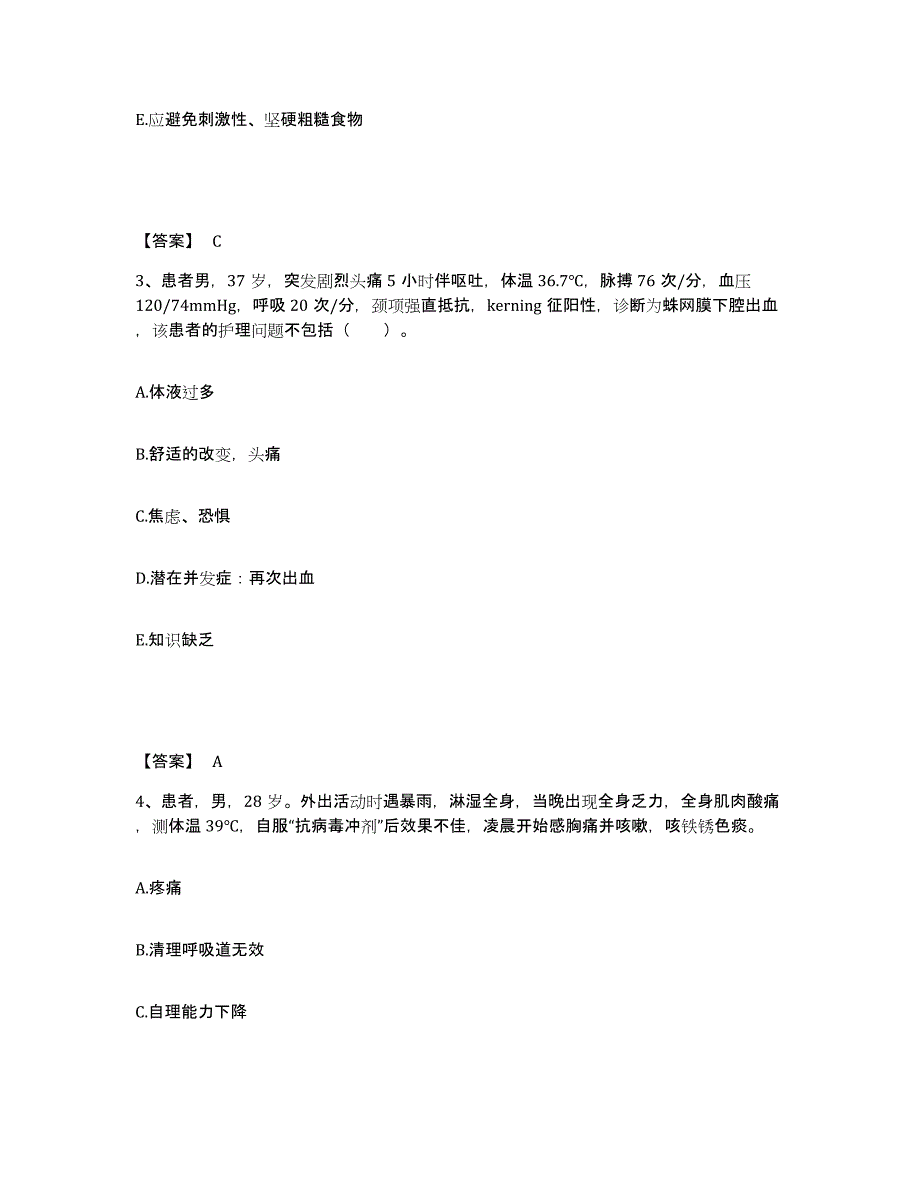 E.应避免刺激性、坚硬粗糙食物

【答案】 C

3、患者男，37 岁，突发剧烈头痛 5 小时伴呕吐，体温 36.7℃，脉搏 76 次/分，血压 120/74mmHg，呼吸 20 次/分，颈项强直抵抗，kerning 征阳性，诊断为蛛网膜下腔出血，该患者的护理问题不包括（　　）。

A.体液过多

B.舒适的改变，头痛

C.焦虑、恐惧

D.潜在并发症：再次出血

E.知识缺乏

【答案】 A

4、患者，男，28 岁。外出活动时遇暴雨，淋湿全身，当晚出现全身乏力，全身肌肉酸痛，测体温 39℃，自服“抗病毒冲剂”后效果不佳，凌晨开始感胸痛并咳嗽，咳铁锈色痰。

A.疼痛

B.清理呼吸道无效

C.自理能力下降